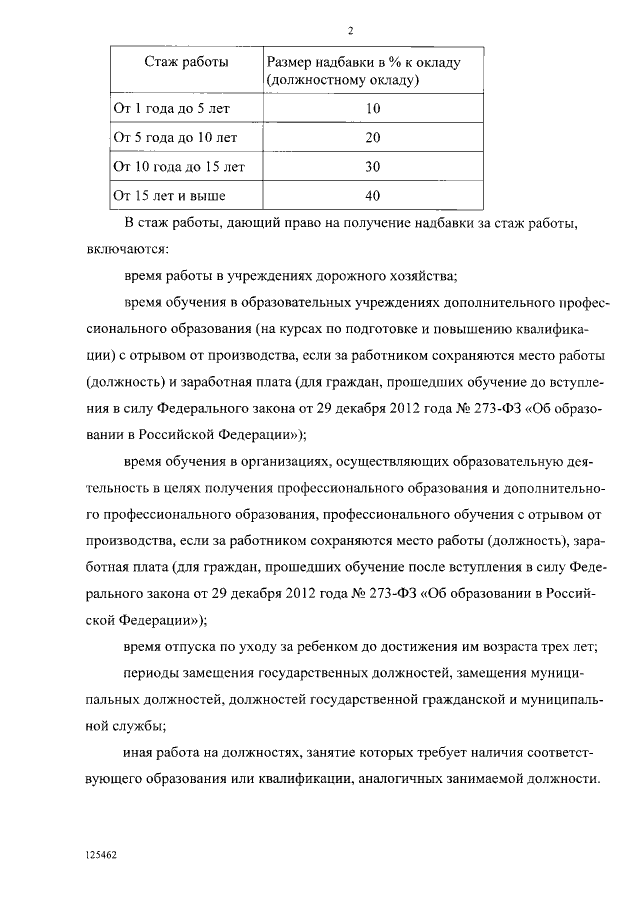 2

| Стаж работы | Размер надбавки в % к окладу (должностному окладу) |
|---|---|
| От 1 года до 5 лет | 10 |
| От 5 года до 10 лет | 20 |
| От 10 года до 15 лет | 30 |
| От 15 лет и выше | 40 |

В стаж работы, дающий право на получение надбавки за стаж работы, включаются:

время работы в учреждениях дорожного хозяйства;

время обучения в образовательных учреждениях дополнительного профессионального образования (на курсах по подготовке и повышению квалификации) с отрывом от производства, если за работником сохраняются место работы (должность) и заработная плата (для граждан, прошедших обучение до вступления в силу Федерального закона от 29 декабря 2012 года № 273-ФЗ «Об образовании в Российской Федерации»);

время обучения в организациях, осуществляющих образовательную деятельность в целях получения профессионального образования и дополнительного профессионального образования, профессионального обучения с отрывом от производства, если за работником сохраняются место работы (должность), заработная плата (для граждан, прошедших обучение после вступления в силу Федерального закона от 29 декабря 2012 года № 273-ФЗ «Об образовании в Российской Федерации»);

время отпуска по уходу за ребенком до достижения им возраста трех лет;

периоды замещения государственных должностей, замещения муниципальных должностей, должностей государственной гражданской и муниципальной службы;

иная работа на должностях, занятие которых требует наличия соответствующего образования или квалификации, аналогичных занимаемой должности.

125462